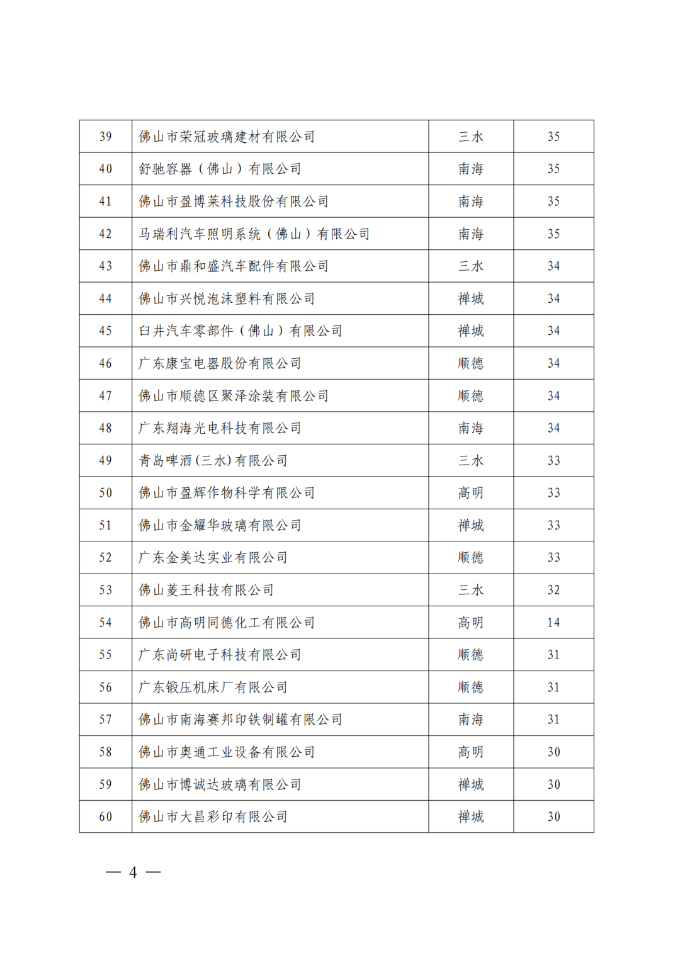 | 39 | 佛山市荣冠玻璃建材有限公司 | 三水 | 35 |
|---|---|---|---|
| 40 | 舒驰容器（佛山）有限公司 | 南海 | 35 |
| 41 | 佛山市盈博莱科技股份有限公司 | 南海 | 35 |
| 42 | 马瑞利汽车照明系统（佛山）有限公司 | 南海 | 35 |
| 43 | 佛山市鼎和盛汽车配件有限公司 | 三水 | 34 |
| 44 | 佛山市兴悦泡沫塑料有限公司 | 禅城 | 34 |
| 45 | 臼井汽车零部件（佛山）有限公司 | 禅城 | 34 |
| 46 | 广东康宝电器股份有限公司 | 顺德 | 34 |
| 47 | 佛山市顺德区聚泽涂装有限公司 | 顺德 | 34 |
| 48 | 广东翔海光电科技有限公司 | 南海 | 34 |
| 49 | 青岛啤酒(三水)有限公司 | 三水 | 33 |
| 50 | 佛山市盈辉作物科学有限公司 | 高明 | 33 |
| 51 | 佛山市金耀华玻璃有限公司 | 禅城 | 33 |
| 52 | 广东金美达实业有限公司 | 顺德 | 33 |
| 53 | 佛山菱王科技有限公司 | 三水 | 32 |
| 54 | 佛山市高明同德化工有限公司 | 高明 | 14 |
| 55 | 广东尚研电子科技有限公司 | 顺德 | 31 |
| 56 | 广东锻压机床厂有限公司 | 顺德 | 31 |
| 57 | 佛山市南海赛邦印铁制罐有限公司 | 南海 | 31 |
| 58 | 佛山市奥通工业设备有限公司 | 高明 | 30 |
| 59 | 佛山市博诚达玻璃有限公司 | 禅城 | 30 |
| 60 | 佛山市大昌彩印有限公司 | 禅城 | 30 |

— 4 —